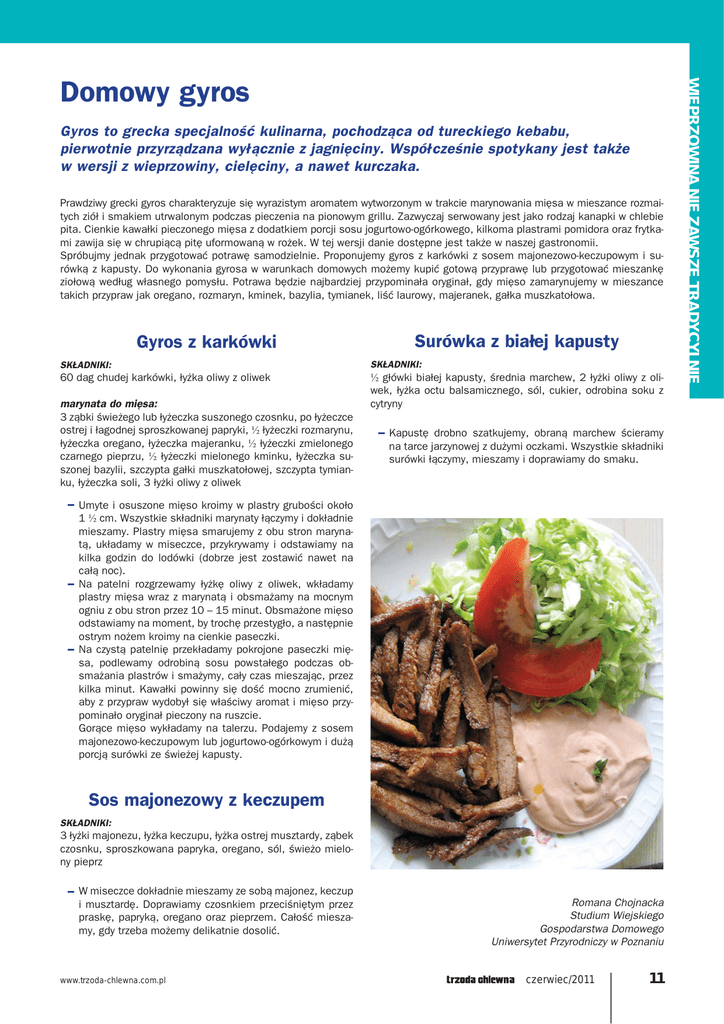 WIEPRZOWINA NIE ZAWSZE TRADYCYJNIE

Domowy gyros

Gyros to grecka specjalność kulinarna, pochodząca od tureckiego kebabu, pierwotnie przyrządzana wyłącznie z jagnięciny. Współcześnie spotykany jest także w wersji z wieprzowiny, cielęciny, a nawet kurczaka.

Prawdziwy grecki gyros charakteryzuje się wyrazistym aromatem wytworzonym w trakcie marynowania mięsa w mieszance rozmaitych ziół i smakiem utrwalonym podczas pieczenia na pionowym grillu. Zazwyczaj serwowany jest jako rodzaj kanapki w chlebie pita. Cienkie kawałki pieczonego mięsa z dodatkiem porcji sosu jogurtowo-ogórkowego, kilkoma plastrami pomidora oraz frytkami zawija się w chrupiącą pitę uformowaną w rożek. W tej wersji danie dostępne jest także w naszej gastronomii.
Spróbujmy jednak przygotować potrawę samodzielnie. Proponujemy gyros z karkówki z sosem majonezowo-keczupowym i surówką z kapusty. Do wykonania gyrosa w warunkach domowych możemy kupić gotową przyprawę lub przygotować mieszankę ziołową według własnego pomysłu. Potrawa będzie najbardziej przypominała oryginał, gdy mięso zamarynujemy w mieszance takich przypraw jak oregano, rozmaryn, kminek, bazylia, tymianek, liść laurowy, majeranek, gałka muszkatołowa.

Gyros z karkówki

SKŁADNIKI:
60 dag chudej karkówki, łyżka oliwy z oliwek

marynata do mięsa:
3 ząbki świeżego lub łyżeczka suszonego czosnku, po łyżeczce ostrej i łagodnej sproszkowanej papryki, ½ łyżeczki rozmarynu, łyżeczka oregano, łyżeczka majeranku, ½ łyżeczki zmielonego czarnego pieprzu, ½ łyżeczki mielonego kminku, łyżeczka suszonej bazylii, szczypta gałki muszkatołowej, szczypta tymianku, łyżeczka soli, 3 łyżki oliwy z oliwek

– Umyte i osuszone mięso kroimy w plastry grubości około 1 ½ cm. Wszystkie składniki marynaty łączymy i dokładnie mieszamy. Plastry mięsa smarujemy z obu stron marynatą, układamy w miseczce, przykrywamy i odstawiamy na kilka godzin do lodówki (dobrze jest zostawić nawet na całą noc).
– Na patelni rozgrzewamy łyżkę oliwy z oliwek, wkładamy plastry mięsa wraz z marynatą i obsmażamy na mocnym ogniu z obu stron przez 10 – 15 minut. Obsmażone mięso odstawiamy na moment, by trochę przestygło, a następnie ostrym nożem kroimy na cienkie paseczki.
– Na czystą patelnię przekładamy pokrojone paseczki mięsa, podlewamy odrobiną sosu powstałego podczas obsmażania plastrów i smażymy, cały czas mieszając, przez kilka minut. Kawałki powinny się dość mocno zrumienić, aby z przypraw wydobył się właściwy aromat i mięso przypominało oryginał pieczony na ruszcie.
Gorące mięso wykładamy na talerzu. Podajemy z sosem majonezowo-keczupowym lub jogurtowo-ogórkowym i dużą porcją surówki ze świeżej kapusty.

Sos majonezowy z keczupem

SKŁADNIKI:
3 łyżki majonezu, łyżka keczupu, łyżka ostrej musztardy, ząbek czosnku, sproszkowana papryka, oregano, sól, świeżo mielony pieprz

– W miseczce dokładnie mieszamy ze sobą majonez, keczup i musztardę. Doprawiamy czosnkiem przeciśniętym przez praskę, papryką, oregano oraz pieprzem. Całość mieszamy, gdy trzeba możemy delikatnie dosolić.

Surówka z białej kapusty

SKŁADNIKI:
½ główki białej kapusty, średnia marchew, 2 łyżki oliwy z oliwek, łyżka octu balsamicznego, sól, cukier, odrobina soku z cytryny

– Kapustę drobno szatkujemy, obraną marchew ścieramy na tarce jarzynowej z dużymi oczkami. Wszystkie składniki surówki łączymy, mieszamy i doprawiamy do smaku.

Romana Chojnacka
Studium Wiejskiego
Gospodarstwa Domowego
Uniwersytet Przyrodniczy w Poznaniu

www.trzoda-chlewna.com.pl

trzoda chlewna czerwiec/2011 11